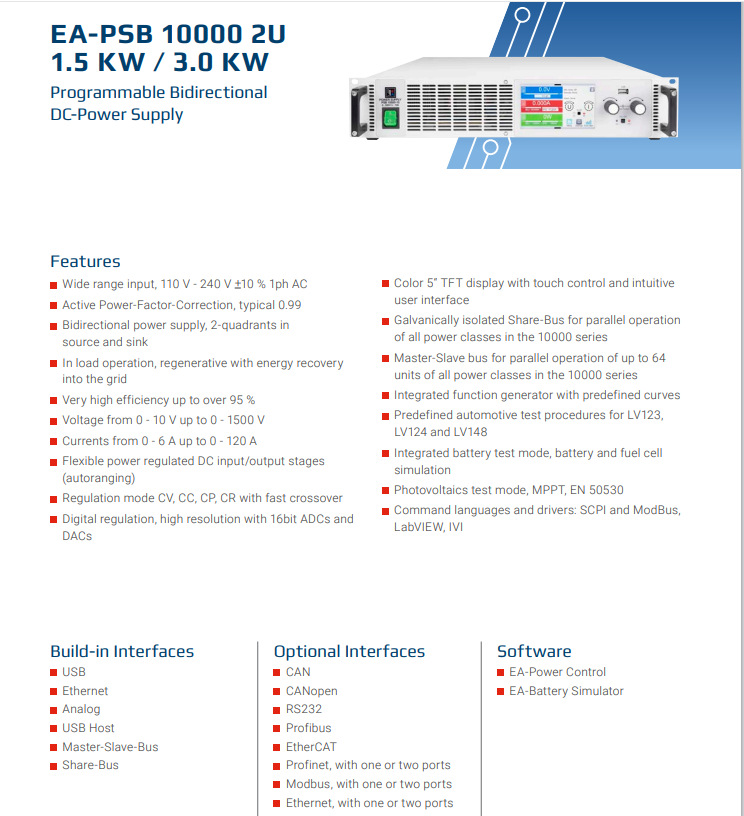 EA-PSB 10000 2U
1.5 KW / 3.0 KW

Programmable Bidirectional DC-Power Supply

Features

Wide range input, 110 V - 240 V ±10 % 1ph AC
Active Power-Factor-Correction, typical 0.99
Bidirectional power supply, 2-quadrants in source and sink
In load operation, regenerative with energy recovery into the grid
Very high efficiency up to over 95 %
Voltage from 0 - 10 V up to 0 - 1500 V
Currents from 0 - 6 A up to 0 - 120 A
Flexible power regulated DC input/output stages (autoranging)
Regulation mode CV, CC, CP, CR with fast crossover
Digital regulation, high resolution with 16bit ADCs and DACs

Color 5" TFT display with touch control and intuitive user interface
Galvanically isolated Share-Bus for parallel operation of all power classes in the 10000 series
Master-Slave bus for parallel operation of up to 64 units of all power classes in the 10000 series
Integrated function generator with predefined curves
Predefined automotive test procedures for LV123, LV124 and LV148
Integrated battery test mode, battery and fuel cell simulation
Photovoltaics test mode, MPPT, EN 50530
Command languages and drivers: SCPI and ModBus, LabVIEW, IVI

Build-in Interfaces
USB
Ethernet
Analog
USB Host
Master-Slave-Bus
Share-Bus

Optional Interfaces
CAN
CANopen
RS232
Profibus
EtherCAT
Profinet, with one or two ports
Modbus, with one or two ports
Ethernet, with one or two ports

Software
EA-Power Control
EA-Battery Simulator